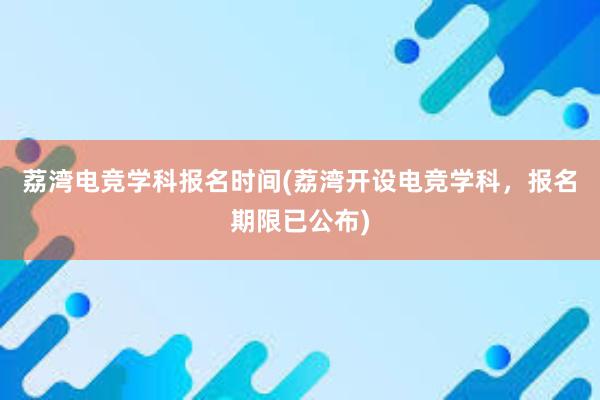 荔湾电竞学科报名时间(荔湾开设电竞学科，报名期限已公布)